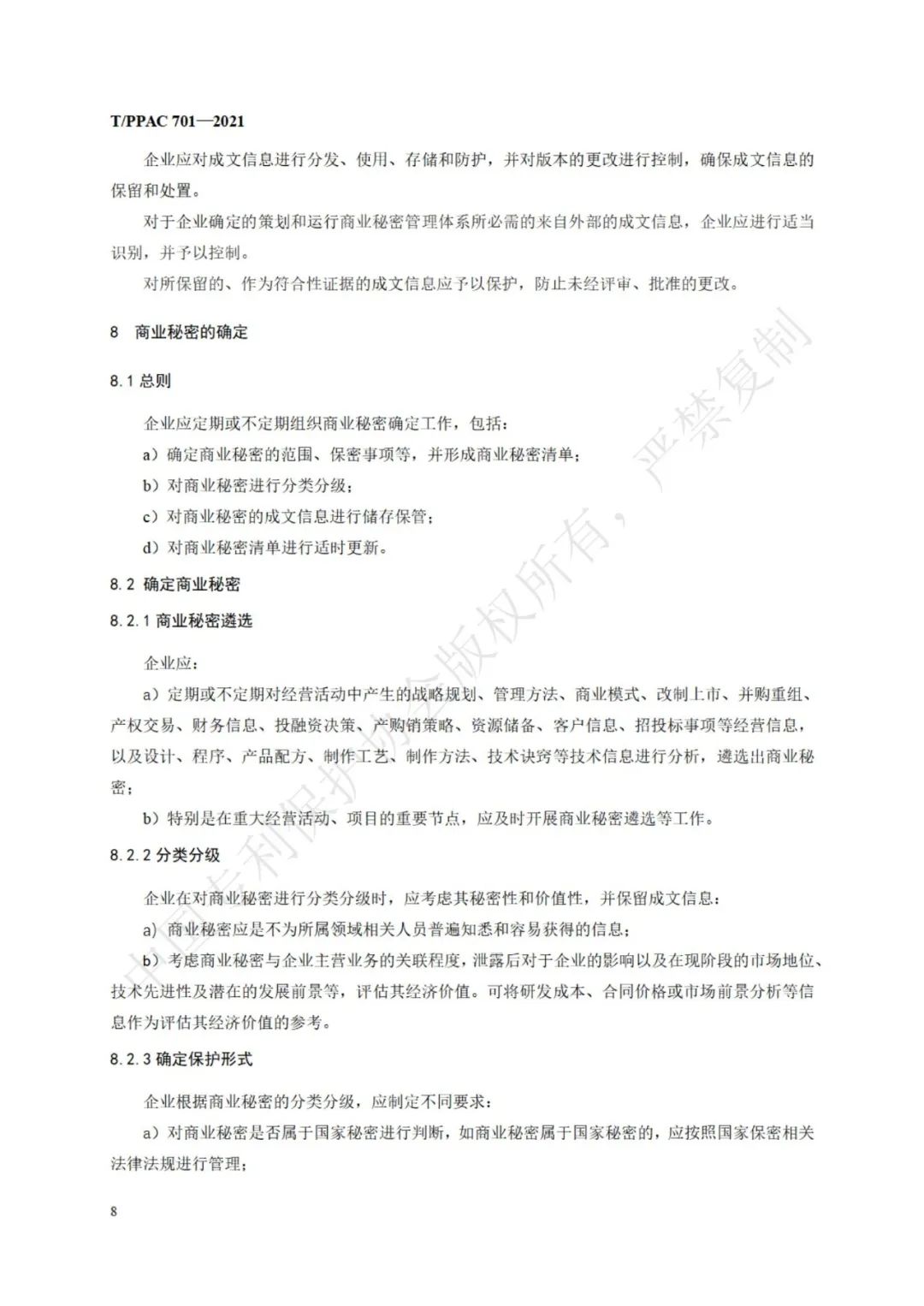 T/PPAC 701—2021

企业应对成文信息进行分发、使用、存储和防护，并对版本的更改进行控制，确保成文信息的保留和处置。

对于企业确定的策划和运行商业秘密管理体系所必需的来自外部的成文信息，企业应进行适当识别，并予以控制。

对所保留的、作为符合性证据的成文信息应予以保护，防止未经评审、批准的更改。

8 商业秘密的确定

8.1 总则

企业应定期或不定期组织商业秘密确定工作，包括：

a）确定商业秘密的范围、保密事项等，并形成商业秘密清单；

b）对商业秘密进行分类分级；

c）对商业秘密的成文信息进行储存保管；

d）对商业秘密清单进行适时更新。

8.2 确定商业秘密

8.2.1 商业秘密遴选

企业应：

a）定期或不定期对经营活动中产生的战略规划、管理方法、商业模式、改制上市、并购重组、产权交易、财务信息、投融资决策、产购销策略、资源储备、客户信息、招投标事项等经营信息，以及设计、程序、产品配方、制作工艺、制作方法、技术诀窍等技术信息进行分析，遴选出商业秘密；

b）特别是在重大经营活动、项目的重要节点，应及时开展商业秘密遴选等工作。

8.2.2 分类分级

企业在对商业秘密进行分类分级时，应考虑其秘密性和价值性，并保留成文信息：

a）商业秘密应是不为所属领域相关人员普遍知悉和容易获得的信息；

b）考虑商业秘密与企业主营业务的关联程度，泄露后对于企业的影响以及在现阶段的市场地位、技术先进性及潜在的发展前景等，评估其经济价值。可将研发成本、合同价格或市场前景分析等信息作为评估其经济价值的参考。

8.2.3 确定保护形式

企业根据商业秘密的分类分级，应制定不同要求：

a）对商业秘密是否属于国家秘密进行判断，如商业秘密属于国家秘密的，应按照国家保密相关法律法规进行管理；

8

中国专利保护协会版权所有，严禁复制